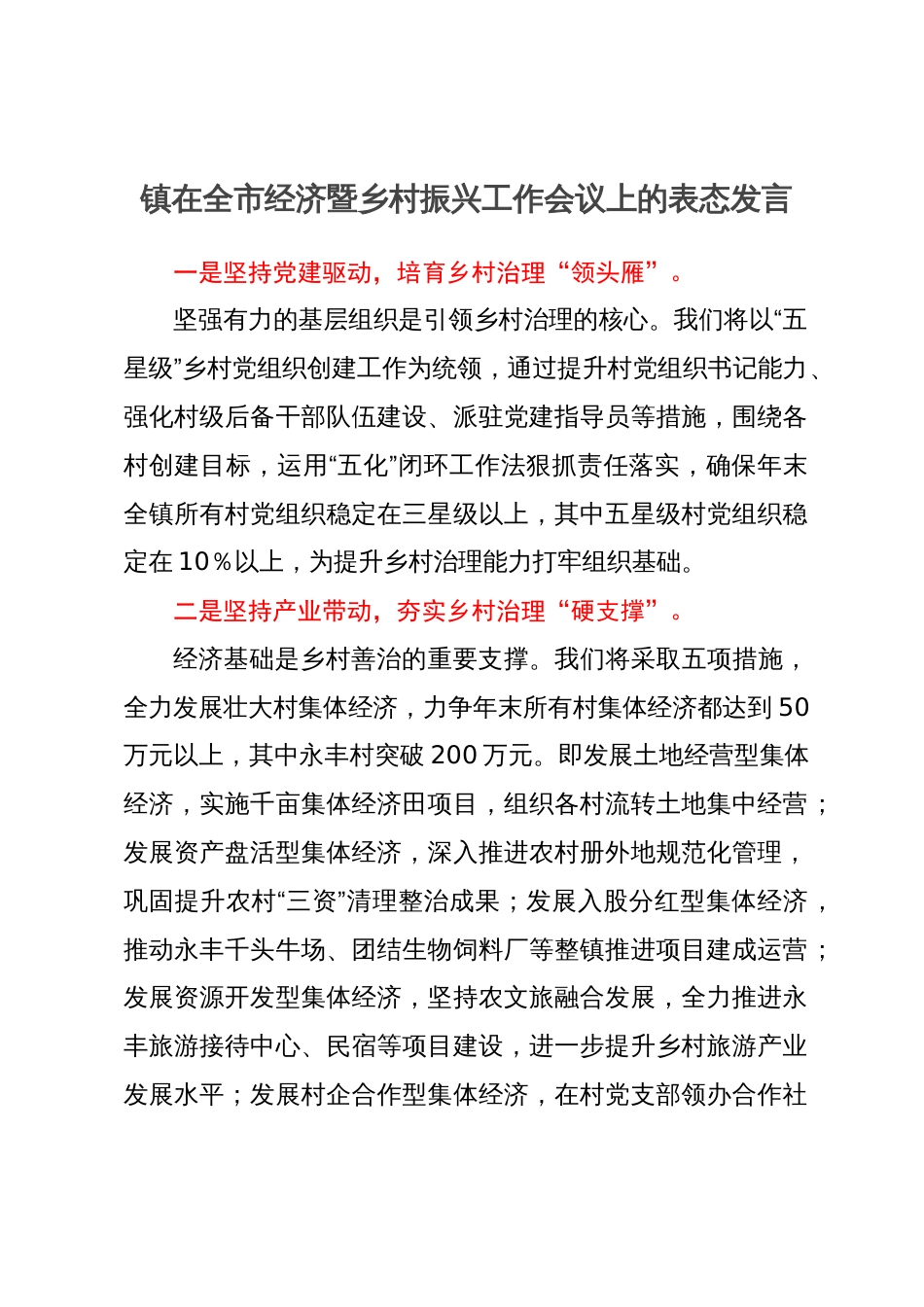 镇在全市经济暨乡村振兴工作会议上的表态发言

一是坚持党建驱动，培育乡村治理“领头雁”。

坚强有力的基层组织是引领乡村治理的核心。我们将以“五星级”乡村党组织创建工作为统领，通过提升村党组织书记能力、强化村级后备干部队伍建设、派驻党建指导员等措施，围绕各村创建目标，运用“五化”闭环工作法狠抓责任落实，确保年末全镇所有村党组织稳定在三星级以上，其中五星级村党组织稳定在10％以上，为提升乡村治理能力打牢组织基础。

二是坚持产业带动，夯实乡村治理“硬支撑”。

经济基础是乡村善治的重要支撑。我们将采取五项措施，全力发展壮大村集体经济，力争年末所有村集体经济都达到50万元以上，其中永丰村突破200万元。即发展土地经营型集体经济，实施千亩集体经济田项目，组织各村流转土地集中经营；发展资产盘活型集体经济，深入推进农村册外地规范化管理，巩固提升农村“三资”清理整治成果；发展入股分红型集体经济，推动永丰千头牛场、团结生物饲料厂等整镇推进项目建成运营；发展资源开发型集体经济，坚持农文旅融合发展，全力推进永丰旅游接待中心、民宿等项目建设，进一步提升乡村旅游产业发展水平；发展村企合作型集体经济，在村党支部领办合作社